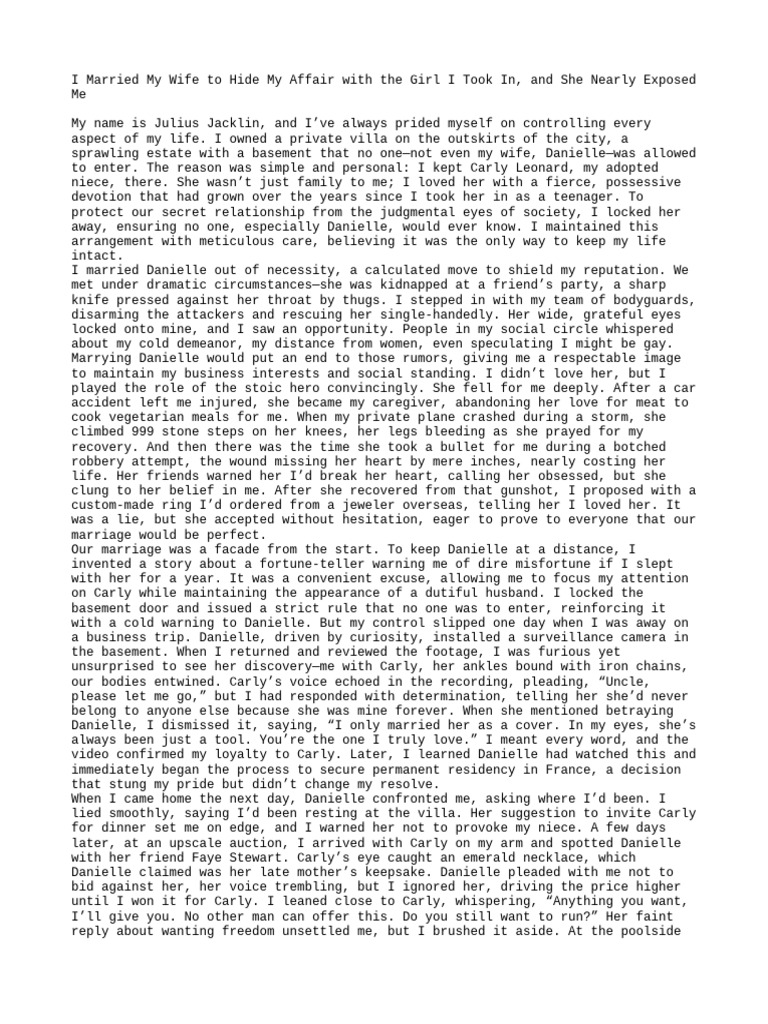 I Married My Wife to Hide My Affair with the Girl I Took In, and She Nearly Exposed Me

My name is Julius Jacklin, and I've always prided myself on controlling every aspect of my life. I owned a private villa on the outskirts of the city, a sprawling estate with a basement that no one—not even my wife, Danielle—was allowed to enter. The reason was simple and personal: I kept Carly Leonard, my adopted niece, there. She wasn't just family to me; I loved her with a fierce, possessive devotion that had grown over the years since I took her in as a teenager. To protect our secret relationship from the judgmental eyes of society, I locked her away, ensuring no one, especially Danielle, would ever know. I maintained this arrangement with meticulous care, believing it was the only way to keep my life intact.
I married Danielle out of necessity, a calculated move to shield my reputation. We met under dramatic circumstances—she was kidnapped at a friend's party, a sharp knife pressed against her throat by thugs. I stepped in with my team of bodyguards, disarming the attackers and rescuing her single-handedly. Her wide, grateful eyes locked onto mine, and I saw an opportunity. People in my social circle whispered about my cold demeanor, my distance from women, even speculating I might be gay. Marrying Danielle would put an end to those rumors, giving me a respectable image to maintain my business interests and social standing. I didn't love her, but I played the role of the stoic hero convincingly. She fell for me deeply. After a car accident left me injured, she became my caregiver, abandoning her love for meat to cook vegetarian meals for me. When my private plane crashed during a storm, she climbed 999 stone steps on her knees, her legs bleeding as she prayed for my recovery. And then there was the time she took a bullet for me during a botched robbery attempt, the wound missing her heart by mere inches, nearly costing her life. Her friends warned her I'd break her heart, calling her obsessed, but she clung to her belief in me. After she recovered from that gunshot, I proposed with a custom-made ring I'd ordered from a jeweler overseas, telling her I loved her. It was a lie, but she accepted without hesitation, eager to prove to everyone that our marriage would be perfect.
Our marriage was a facade from the start. To keep Danielle at a distance, I invented a story about a fortune-teller warning me of dire misfortune if I slept with her for a year. It was a convenient excuse, allowing me to focus my attention on Carly while maintaining the appearance of a dutiful husband. I locked the basement door and issued a strict rule that no one was to enter, reinforcing it with a cold warning to Danielle. But my control slipped one day when I was away on a business trip. Danielle, driven by curiosity, installed a surveillance camera in the basement. When I returned and reviewed the footage, I was furious yet unsurprised to see her discovery—me with Carly, her ankles bound with iron chains, our bodies entwined. Carly's voice echoed in the recording, pleading, "Uncle, please let me go," but I had responded with determination, telling her she'd never belong to anyone else because she was mine forever. When she mentioned betraying Danielle, I dismissed it, saying, "I only married her as a cover. In my eyes, she's always been just a tool. You're the one I truly love." I meant every word, and the video confirmed my loyalty to Carly. Later, I learned Danielle had watched this and immediately began the process to secure permanent residency in France, a decision that stung my pride but didn't change my resolve.
When I came home the next day, Danielle confronted me, asking where I'd been. I lied smoothly, saying I'd been resting at the villa. Her suggestion to invite Carly for dinner set me on edge, and I warned her not to provoke my niece. A few days later, at an upscale auction, I arrived with Carly on my arm and spotted Danielle with her friend Faye Stewart. Carly's eye caught an emerald necklace, which Danielle claimed was her late mother's keepsake. Danielle pleaded with me not to bid against her, her voice trembling, but I ignored her, driving the price higher until I won it for Carly. I leaned close to Carly, whispering, "Anything you want, I'll give you. No other man can offer this. Do you still want to run?" Her faint reply about wanting freedom unsettled me, but I brushed it aside. At the poolside